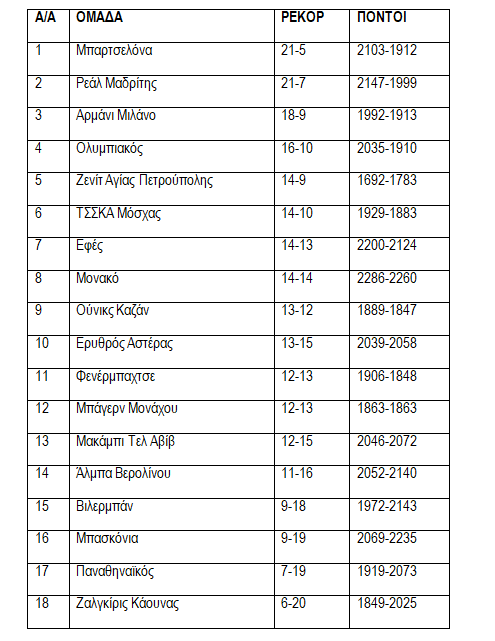 | Α/Α | ΟΜΑΔΑ | ΡΕΚΟΡ | ΠΟΝΤΟΙ |
|---|---|---|---|
| 1 | Μπαρτσελόνα | 21-5 | 2103-1912 |
| 2 | Ρεάλ Μαδρίτης | 21-7 | 2147-1999 |
| 3 | Αρμάνι Μιλάνο | 18-9 | 1992-1913 |
| 4 | Ολυμπιακός | 16-10 | 2035-1910 |
| 5 | Ζενίτ Αγίας Πετρούπολης | 14-9 | 1692-1783 |
| 6 | ΤΣΣΚΑ Μόσχας | 14-10 | 1929-1883 |
| 7 | Εφές | 14-13 | 2200-2124 |
| 8 | Μονακό | 14-14 | 2286-2260 |
| 9 | Ούνικς Καζάν | 13-12 | 1889-1847 |
| 10 | Ερυθρός Αστέρας | 13-15 | 2039-2058 |
| 11 | Φενέρμπαχτσε | 12-13 | 1906-1848 |
| 12 | Μπάγερν Μονάχου | 12-13 | 1863-1863 |
| 13 | Μακάμπι Τελ Αβίβ | 12-15 | 2046-2072 |
| 14 | Άλμπα Βερολίνου | 11-16 | 2052-2140 |
| 15 | Βιλερμπάν | 9-18 | 1972-2143 |
| 16 | Μπασκόνια | 9-19 | 2069-2235 |
| 17 | Παναθηναϊκός | 7-19 | 1919-2073 |
| 18 | Ζαλγκίρις Κάουνας | 6-20 | 1849-2025 |